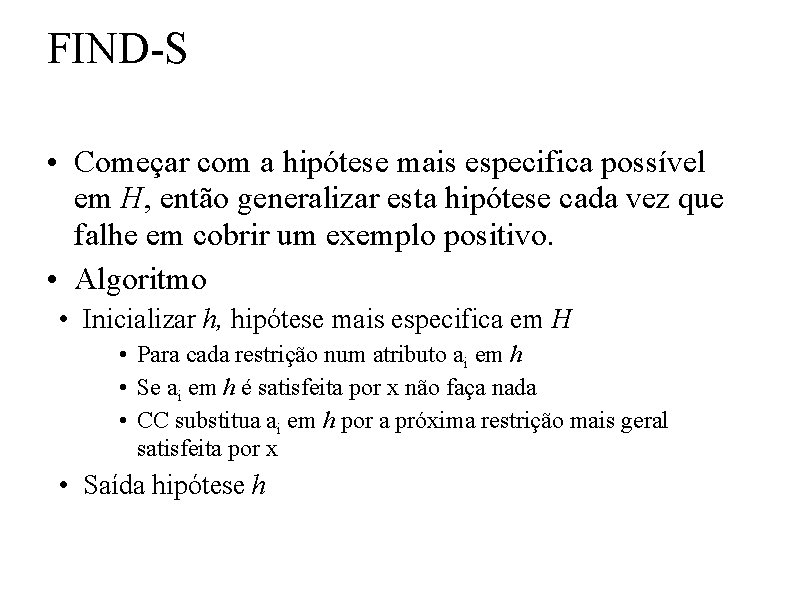 FIND-S

• Começar com a hipótese mais especifica possível em $H$, então generalizar esta hipótese cada vez que falhe em cobrir um exemplo positivo.

• Algoritmo

• Inicializar $h$, hipótese mais especifica em $H$

• Para cada restrição num atributo $a_i$ em $h$

• Se $a_i$ em $h$ é satisfeita por x não faça nada

• CC substitua $a_i$ em $h$ por a próxima restrição mais geral satisfeita por x

• Saída hipótese $h$